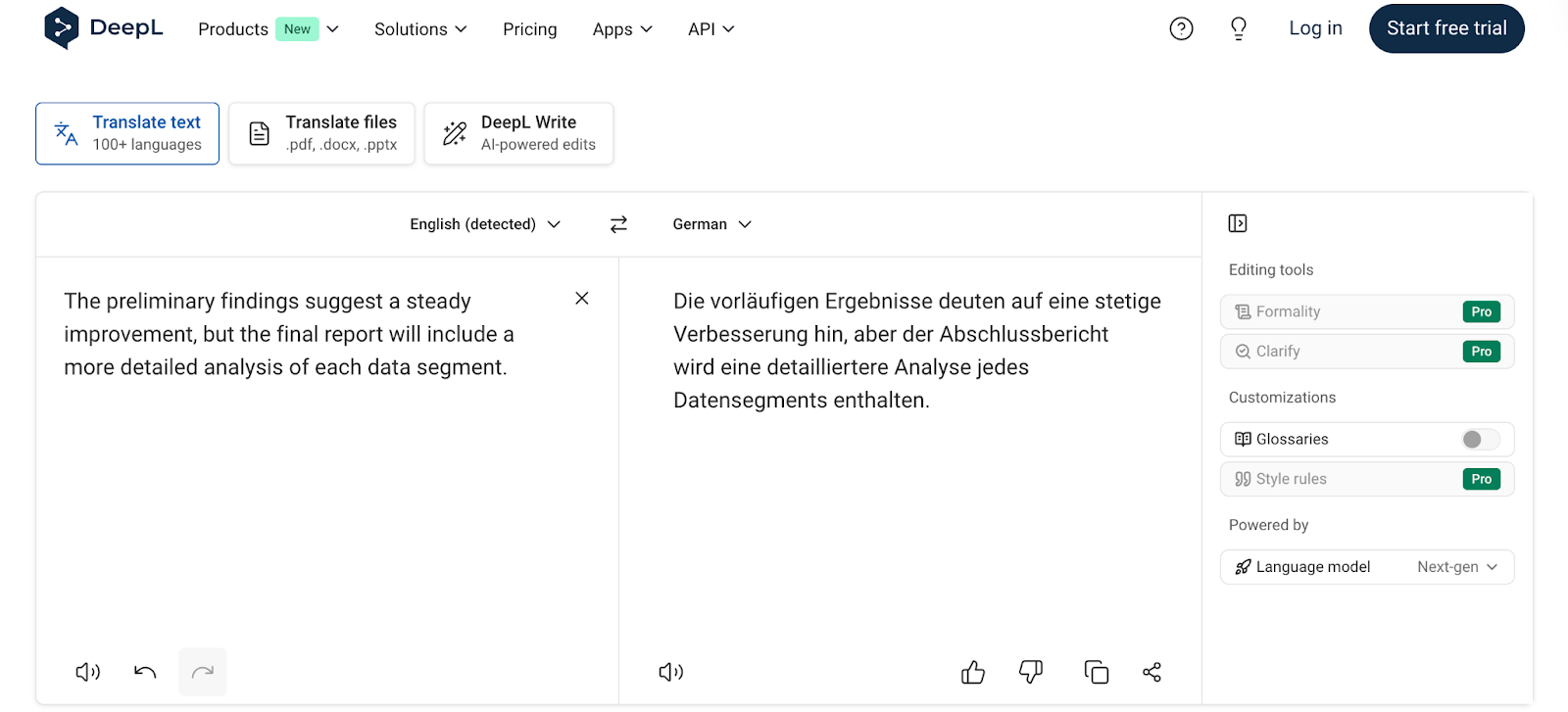 DeepL Products New Solutions Pricing Apps API Log in Start free trial

Translate text
100+ languages

Translate files
.pdf, .docx, .pptx

DeepL Write
AI-powered edits

English (detected) German

The preliminary findings suggest a steady improvement, but the final report will include a more detailed analysis of each data segment.

Die vorläufigen Ergebnisse deuten auf eine stetige Verbesserung hin, aber der Abschlussbericht wird eine detailliertere Analyse jedes Datensegments enthalten.

Editing tools
Formality Pro
Clarify Pro

Customizations
Glossaries
Style rules Pro

Powered by
Language model Next-gen